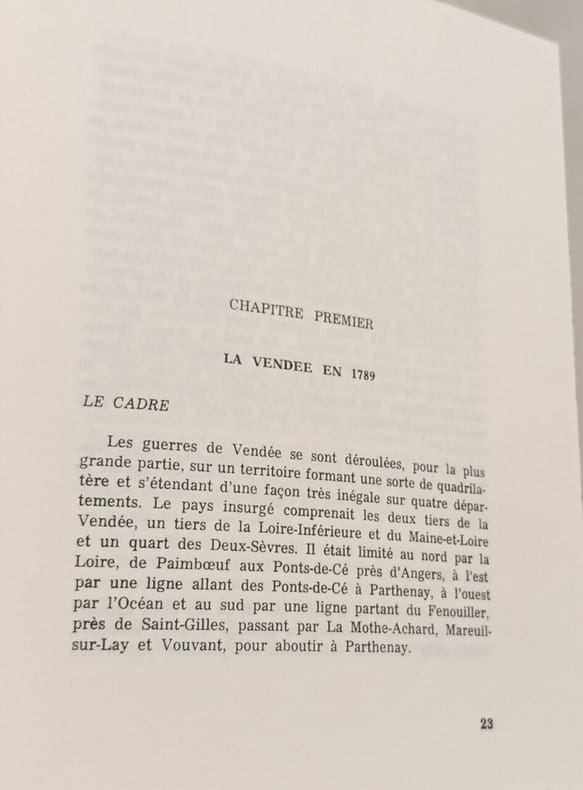 CHAPITRE PREMIER

LA VENDEE EN 1789

LE CADRE

Les guerres de Vendée se sont déroulées, pour la plus grande partie, sur un territoire formant une sorte de quadrilatère et s'étendant d'une façon très inégale sur quatre départements. Le pays insurgé comprenait les deux tiers de la Vendée, un tiers de la Loire-Inférieure et du Maine-et-Loire et un quart des Deux-Sèvres. Il était limité au nord par la Loire, de Paimbœuf aux Ponts-de-Cé près d'Angers, à l'est par une ligne allant des Ponts-de-Cé à Parthenay, à l'ouest par l'Océan et au sud par une ligne partant du Fenouiller, près de Saint-Gilles, passant par La Mothe-Achard, Mareuil-sur-Lay et Vouvant, pour aboutir à Parthenay.

23